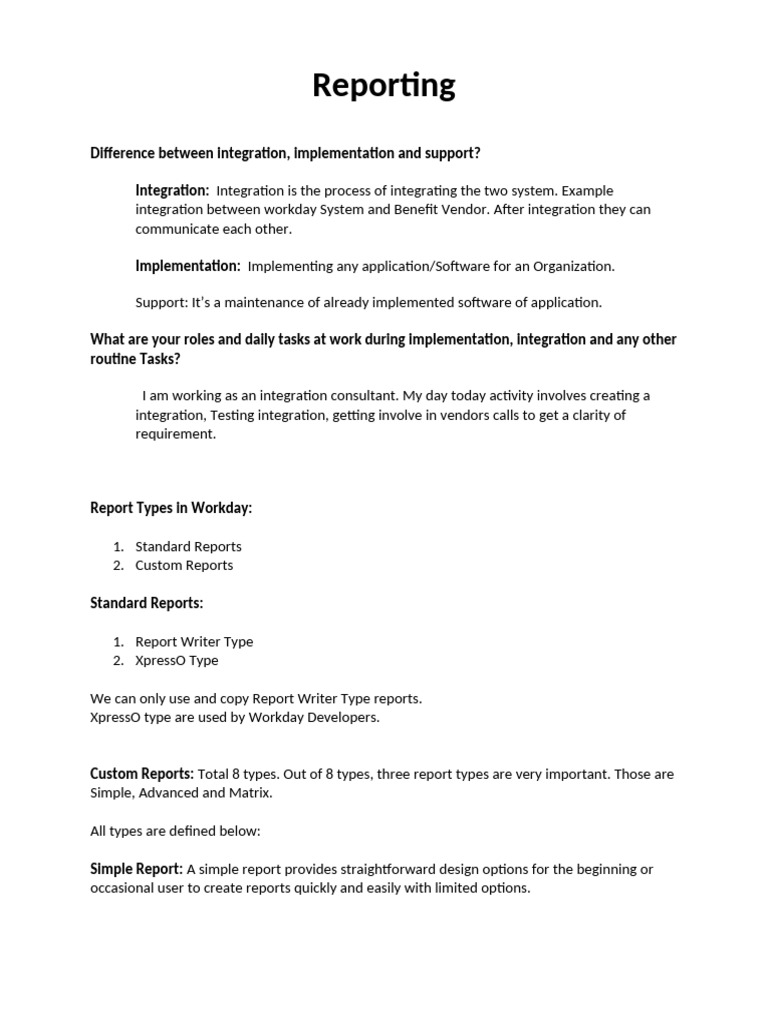 Reporting

Difference between integration, implementation and support?

Integration: Integration is the process of integrating the two system. Example integration between workday System and Benefit Vendor. After integration they can communicate each other.

Implementation: Implementing any application/Software for an Organization.

Support: It's a maintenance of already implemented software of application.

What are your roles and daily tasks at work during implementation, integration and any other routine Tasks?

I am working as an integration consultant. My day today activity involves creating a integration, Testing integration, getting involve in vendors calls to get a clarity of requirement.

Report Types in Workday:

1. Standard Reports
2. Custom Reports

Standard Reports:

1. Report Writer Type
2. XpressO Type

We can only use and copy Report Writer Type reports.
XpressO type are used by Workday Developers.

Custom Reports: Total 8 types. Out of 8 types, three report types are very important. Those are Simple, Advanced and Matrix.

All types are defined below:

Simple Report: A simple report provides straightforward design options for the beginning or occasional user to create reports quickly and easily with limited options.